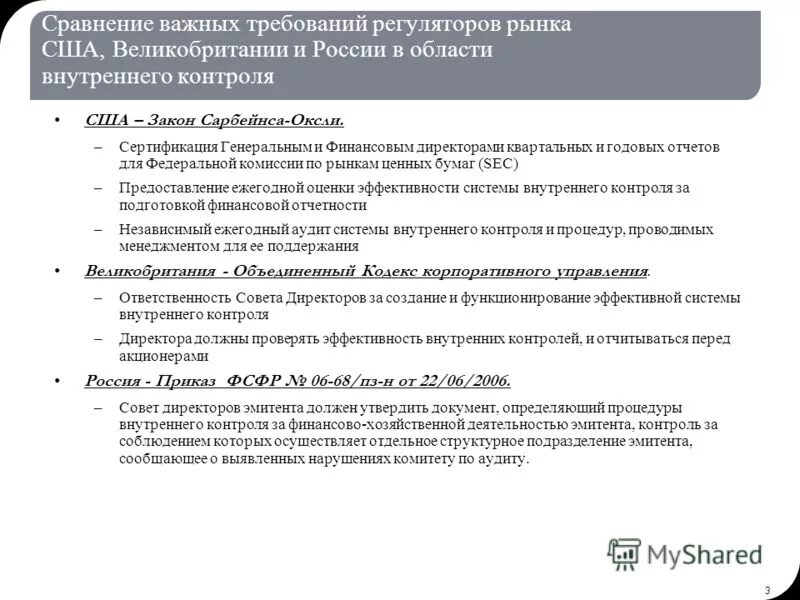 Сравнение важных требований регуляторов рынка США, Великобритании и России в области внутреннего контроля

• США – Закон Сарбейнса-Оксли.

– Сертификация Генеральным и Финансовым директорами квартальных и годовых отчетов для Федеральной комиссии по рынкам ценных бумаг (SEC)

– Предоставление ежегодной оценки эффективности системы внутреннего контроля за подготовкой финансовой отчетности

– Независимый ежегодный аудит системы внутреннего контроля и процедур, проводимых менеджментом для ее поддержания

• Великобритания - Объединенный Кодекс корпоративного управления.

– Ответственность Совета Директоров за создание и функционирование эффективной системы внутреннего контроля

– Директора должны проверять эффективность внутренних контролей, и отчитываться перед акционерами

• Россия - Приказ ФСФР № 06-68/пз-н от 22/06/2006.

– Совет директоров эмитента должен утвердить документ, определяющий процедуры внутреннего контроля за финансово-хозяйственной деятельностью эмитента, контроль за соблюдением которых осуществляет отдельное структурное подразделение эмитента, сообщающее о выявленных нарушениях комитету по аудиту.

MyShared

3